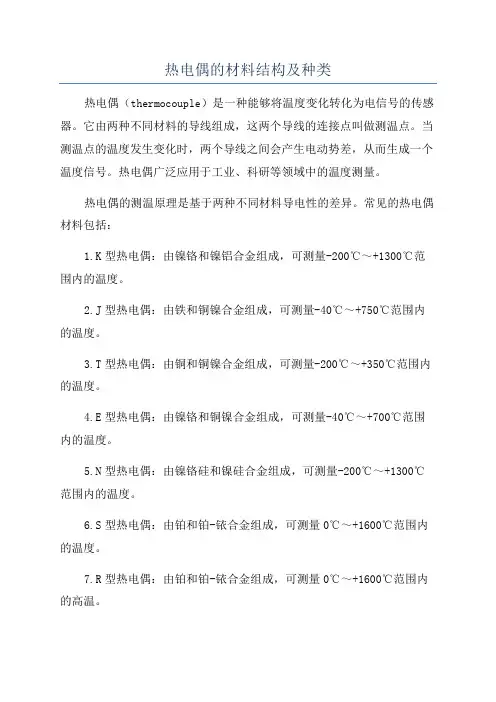 热电偶的材料结构及种类

热电偶（thermocouple）是一种能够将温度变化转化为电信号的传感器。它由两种不同材料的导线组成，这两个导线的连接点叫做测温点。当测温点的温度发生变化时，两个导线之间会产生电动势差，从而生成一个温度信号。热电偶广泛应用于工业、科研等领域中的温度测量。

热电偶的测温原理是基于两种不同材料导电性的差异。常见的热电偶材料包括：

1.K 型热电偶：由镍铬和镍铝合金组成，可测量-200℃～+1300℃范围内的温度。

2.J 型热电偶：由铁和铜镍合金组成，可测量-40℃～+750℃范围内的温度。

3.T 型热电偶：由铜和铜镍合金组成，可测量-200℃～+350℃范围内的温度。

4.E 型热电偶：由镍铬和铜镍合金组成，可测量-40℃～+700℃范围内的温度。

5.N 型热电偶：由镍铬硅和镍硅合金组成，可测量-200℃～+1300℃范围内的温度。

6.S 型热电偶：由铂和铂-铱合金组成，可测量 0℃～+1600℃范围内的温度。

7.R 型热电偶：由铂和铂-铱合金组成，可测量 0℃～+1600℃范围内的高温。